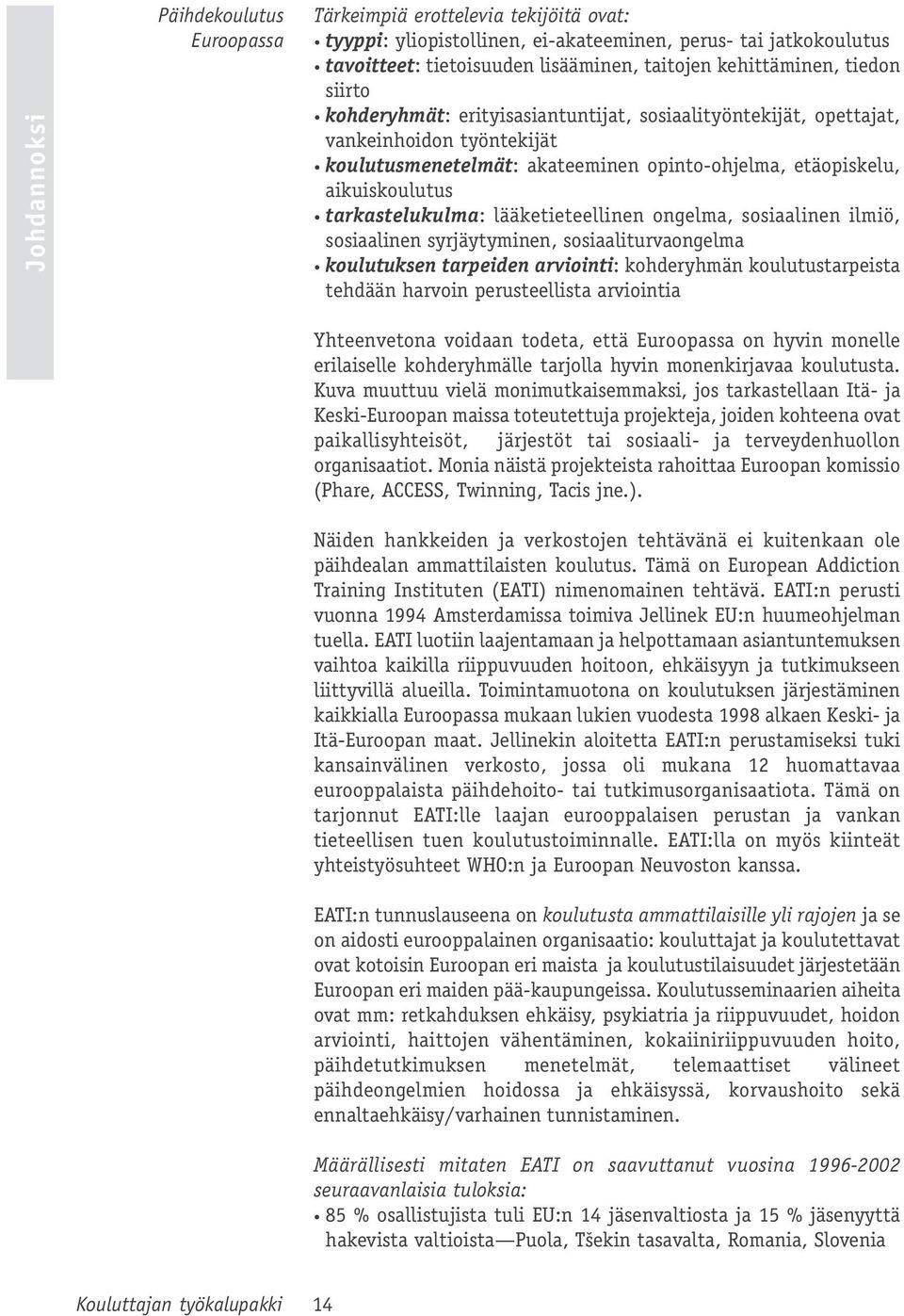 Johdannoksi

Päihdekoulutus Euroopassa

Tärkeimpiä erottelevia tekijöitä ovat:
• tyyppi: yliopistollinen, ei-akateeminen, perus- tai jatkokoulutus
• tavoitteet: tietoisuuden lisääminen, taitojen kehittäminen, tiedon siirto
• kohderyhmät: erityisasiantuntijat, sosiaalityöntekijät, opettajat, vankeinhoidon työntekijät
• koulutusmenetelmät: akateeminen opinto-ohjelma, etäopiskelu, aikuiskoulutus
• tarkastelukulma: lääketieteellinen ongelma, sosiaalinen ilmiö, sosiaalinen syrjäytyminen, sosiaaliturvaongelma
• koulutuksen tarpeiden arviointi: kohderyhmän koulutustarpeista tehdään harvoin perusteellista arviointia

Yhteenvetona voidaan todeta, että Euroopassa on hyvin monelle erilaiselle kohderyhmälle tarjolla hyvin monenkirjavaa koulutusta. Kuva muuttuu vielä monimutkaisemmaksi, jos tarkastellaan Itä- ja Keski-Euroopan maissa toteutettuja projekteja, joiden kohteena ovat paikallisyhteisöt, järjestöt tai sosiaali- ja terveydenhuollon organisaatiot. Monia näistä projekteista rahoittaa Euroopan komissio (Phare, ACCESS, Twinning, Tacis jne.).

Näiden hankkeiden ja verkostojen tehtävänä ei kuitenkaan ole päihdealan ammattilaisten koulutus. Tämä on European Addiction Training Instituten (EATI) nimenomainen tehtävä. EATI:n perusti vuonna 1994 Amsterdamissa toimiva Jellinek EU:n huumeohjelman tuella. EATI luotiin laajentamaan ja helpottamaan asiantuntemuksen vaihtoa kaikilla riippuvuuden hoitoon, ehkäisyyn ja tutkimukseen liittyvillä alueilla. Toimintamuotona on koulutuksen järjestäminen kaikkialla Euroopassa mukaan lukien vuodesta 1998 alkaen Keski- ja Itä-Euroopan maat. Jellinekin aloitetta EATI:n perustamiseksi tuki kansainvälinen verkosto, jossa oli mukana 12 huomattavaa eurooppalaista päihdehoito- tai tutkimusorganisaatiota. Tämä on tarjonnut EATI:lle laajan eurooppalaisen perustan ja vankan tieteellisen tuen koulutustoiminnalle. EATI:lla on myös kiinteät yhteistyösuhteet WHO:n ja Euroopan Neuvoston kanssa.

EATI:n tunnuslauseena on koulutusta ammattilaisille yli rajojen ja se on aidosti eurooppalainen organisaatio: kouluttajat ja koulutettavat ovat kotoisin Euroopan eri maista ja koulutustilaisuudet järjestetään Euroopan eri maiden pää-kaupungeissa. Koulutusseminaarien aiheita ovat mm: retkahduksen ehkäisy, psykiatria ja riippuvuudet, hoidon arviointi, haittojen vähentäminen, kokaiiniriippuvuuden hoito, päihdetutkimuksen menetelmät, telemaattiset välineet päihdeongelmien hoidossa ja ehkäisyssä, korvaushoito sekä ennaltaehkäisy/varhainen tunnistaminen.

Määrällisesti mitaten EATI on saavuttanut vuosina 1996-2002 seuraavanlaisia tuloksia:
• 85 % osallistujista tuli EU:n 14 jäsenvaltiosta ja 15 % jäsenyyttä hakevista valtioista—Puola, Tšekin tasavalta, Romania, Slovenia

Kouluttajan työkalupakki 14